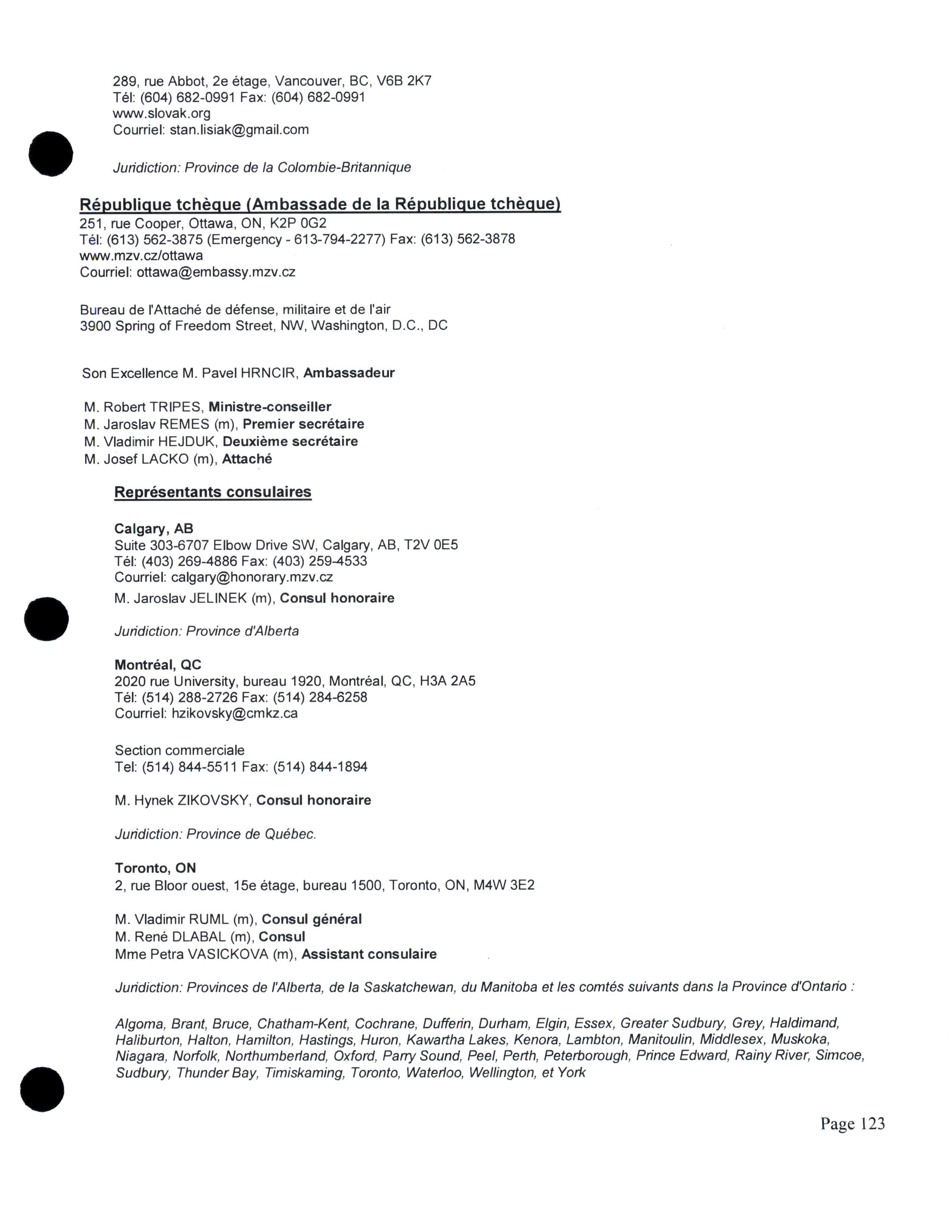 289, rue Abbot, 2e étage, Vancouver, BC, V6B 2K7
Tél: (604) 682-0991 Fax: (604) 682-0991
www.slovak.org
Courriel: stan.lisiak@gmail.com

Juridiction: Province de la Colombie-Britannique

République tchèque (Ambassade de la République tchèque)
251, rue Cooper, Ottawa, ON, K2P 0G2
Tél: (613) 562-3875 (Emergency - 613-794-2277) Fax: (613) 562-3878
www.mzv.cz/ottawa
Courriel: ottawa@embassy.mzv.cz

Bureau de l'Attaché de défense, militaire et de l'air
3900 Spring of Freedom Street, NW, Washington, D.C., DC

Son Excellence M. Pavel HRNCIR, Ambassadeur

M. Robert TRIPES, Ministre-conseiller
M. Jaroslav REMES (m), Premier secrétaire
M. Vladimir HEJDUK, Deuxième secrétaire
M. Josef LACKO (m), Attaché

Représentants consulaires

Calgary, AB
Suite 303-6707 Elbow Drive SW, Calgary, AB, T2V 0E5
Tél: (403) 269-4886 Fax: (403) 259-4533
Courriel: calgary@honorary.mzv.cz
M. Jaroslav JELINEK (m), Consul honoraire

Juridiction: Province d'Alberta

Montréal, QC
2020 rue University, bureau 1920, Montréal, QC, H3A 2A5
Tél: (514) 288-2726 Fax: (514) 284-6258
Courriel: hzikovsky@cmkz.ca

Section commerciale
Tel: (514) 844-5511 Fax: (514) 844-1894

M. Hynek ZIKOVSKY, Consul honoraire

Juridiction: Province de Québec.

Toronto, ON
2, rue Bloor ouest, 15e étage, bureau 1500, Toronto, ON, M4W 3E2

M. Vladimir RUML (m), Consul général
M. René DLABAL (m), Consul
Mme Petra VASICKOVA (m), Assistant consulaire

Juridiction: Provinces de l'Alberta, de la Saskatchewan, du Manitoba et les comtés suivants dans la Province d'Ontario :

Algoma, Brant, Bruce, Chatham-Kent, Cochrane, Dufferin, Durham, Elgin, Essex, Greater Sudbury, Grey, Haldimand, Haliburton, Halton, Hamilton, Hastings, Huron, Kawartha Lakes, Kenora, Lambton, Manitoulin, Middlesex, Muskoka, Niagara, Norfolk, Northumberland, Oxford, Parry Sound, Peel, Perth, Peterborough, Prince Edward, Rainy River, Simcoe, Sudbury, Thunder Bay, Timiskaming, Toronto, Waterloo, Wellington, et York

Page 123